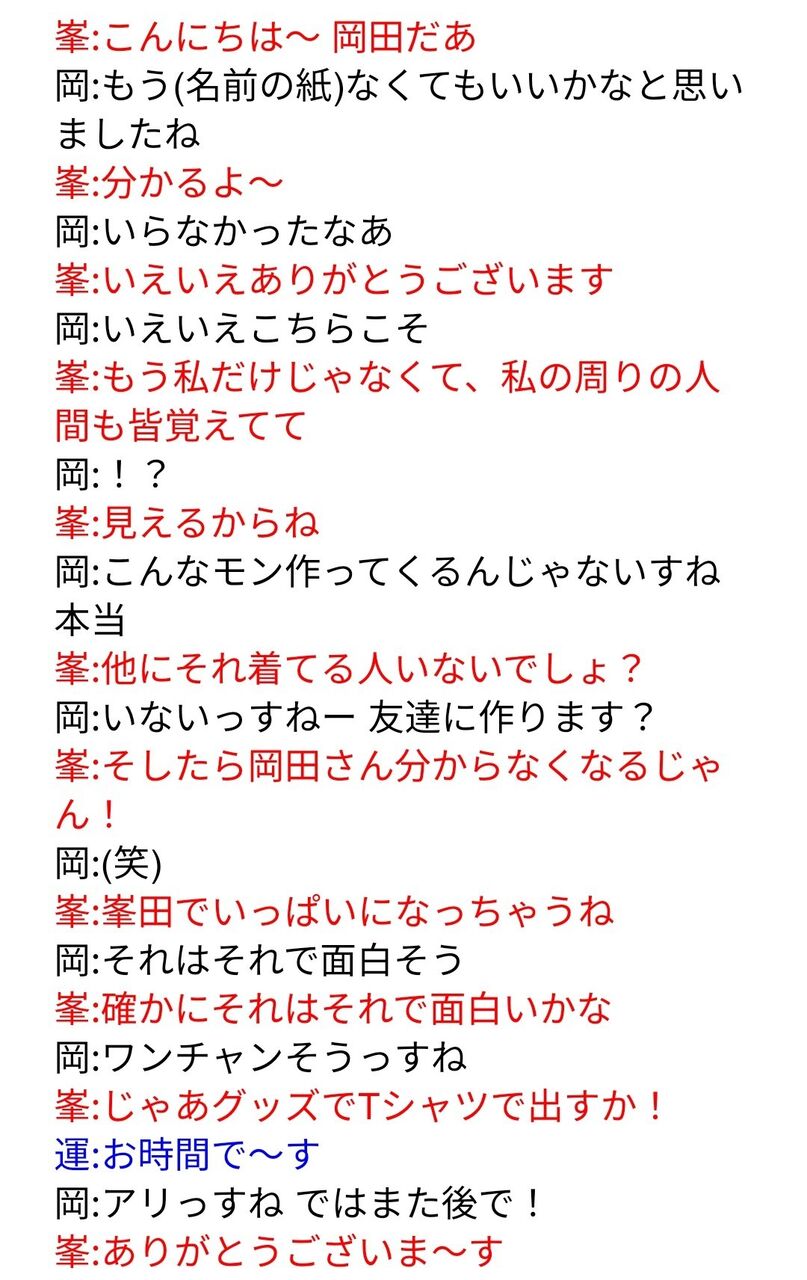 峯:こんにちは〜 岡田だあ
岡:もう(名前の紙)なくてもいいかなと思いましたね
峯:分かるよ〜
岡:いらなかったなあ
峯:いえいえありがとうございます
岡:いえいえこちらこそ
峯:もう私だけじゃなくて、私の周りの人間も皆覚えてて
岡:！？
峯:見えるからね
岡:こんなモン作ってくるんじゃないすね本当
峯:他にそれ着てる人いないでしょ？
岡:いないっすねー 友達に作ります？
峯:そしたら岡田さん分からなくなるじゃん！
岡:(笑)
峯:峯田でいっぱいになっちゃうね
岡:それはそれで面白そう
峯:確かにそれはそれで面白いかな
岡:ワンチャンそうっすね
峯:じゃあグッズでTシャツで出すか！
運:お時間で〜す
岡:アリっすね ではまた後で！
峯:ありがとうございま〜す